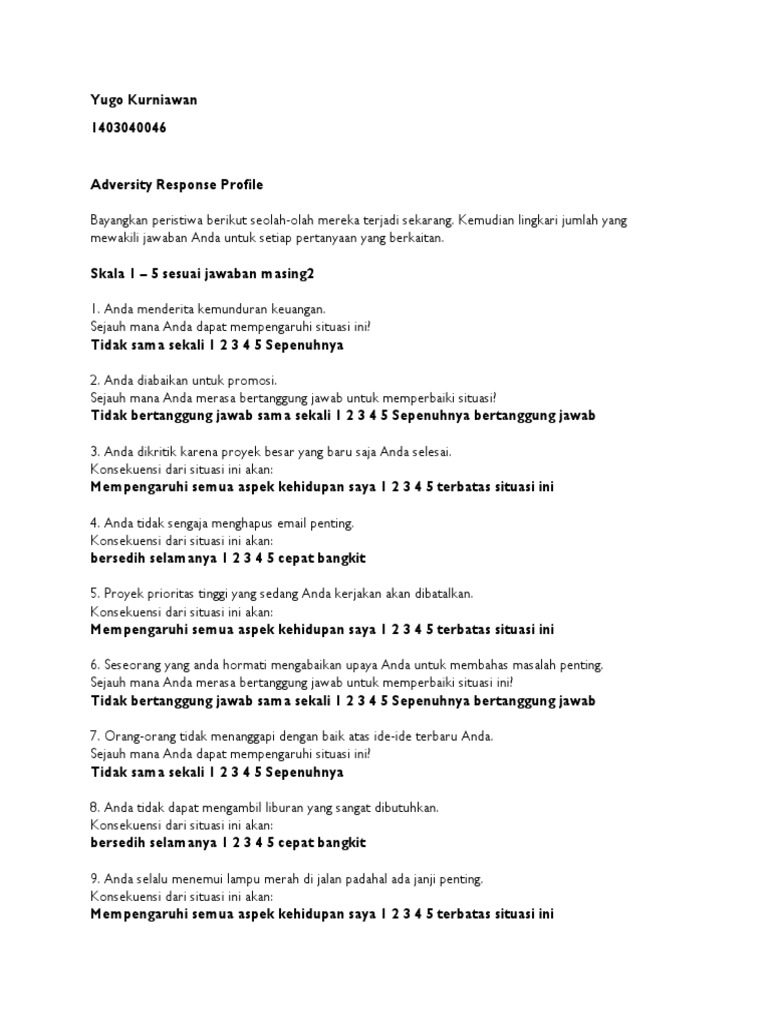 Yugo Kurniawan

1403040046

Adversity Response Profile

Bayangkan peristiwa berikut seolah-olah mereka terjadi sekarang. Kemudian lingkari jumlah yang mewakili jawaban Anda untuk setiap pertanyaan yang berkaitan.

Skala 1 – 5 sesuai jawaban masing2

1. Anda menderita kemunduran keuangan.
Sejauh mana Anda dapat mempengaruhi situasi ini?
Tidak sama sekali 1 2 3 4 5 Sepenuhnya

2. Anda diabaikan untuk promosi.
Sejauh mana Anda merasa bertanggung jawab untuk memperbaiki situasi?
Tidak bertanggung jawab sama sekali 1 2 3 4 5 Sepenuhnya bertanggung jawab

3. Anda dikritik karena proyek besar yang baru saja Anda selesai.
Konsekuensi dari situasi ini akan:
Mempengaruhi semua aspek kehidupan saya 1 2 3 4 5 terbatas situasi ini

4. Anda tidak sengaja menghapus email penting.
Konsekuensi dari situasi ini akan:
bersedih selamanya 1 2 3 4 5 cepat bangkit

5. Proyek prioritas tinggi yang sedang Anda kerjakan akan dibatalkan.
Konsekuensi dari situasi ini akan:
Mempengaruhi semua aspek kehidupan saya 1 2 3 4 5 terbatas situasi ini

6. Seseorang yang anda hormati mengabaikan upaya Anda untuk membahas masalah penting.
Sejauh mana Anda merasa bertanggung jawab untuk memperbaiki situasi ini?
Tidak bertanggung jawab sama sekali 1 2 3 4 5 Sepenuhnya bertanggung jawab

7. Orang-orang tidak menanggapi dengan baik atas ide-ide terbaru Anda.
Sejauh mana Anda dapat mempengaruhi situasi ini?
Tidak sama sekali 1 2 3 4 5 Sepenuhnya

8. Anda tidak dapat mengambil liburan yang sangat dibutuhkan.
Konsekuensi dari situasi ini akan:
bersedih selamanya 1 2 3 4 5 cepat bangkit

9. Anda selalu menemui lampu merah di jalan padahal ada janji penting.
Konsekuensi dari situasi ini akan:
Mempengaruhi semua aspek kehidupan saya 1 2 3 4 5 terbatas situasi ini